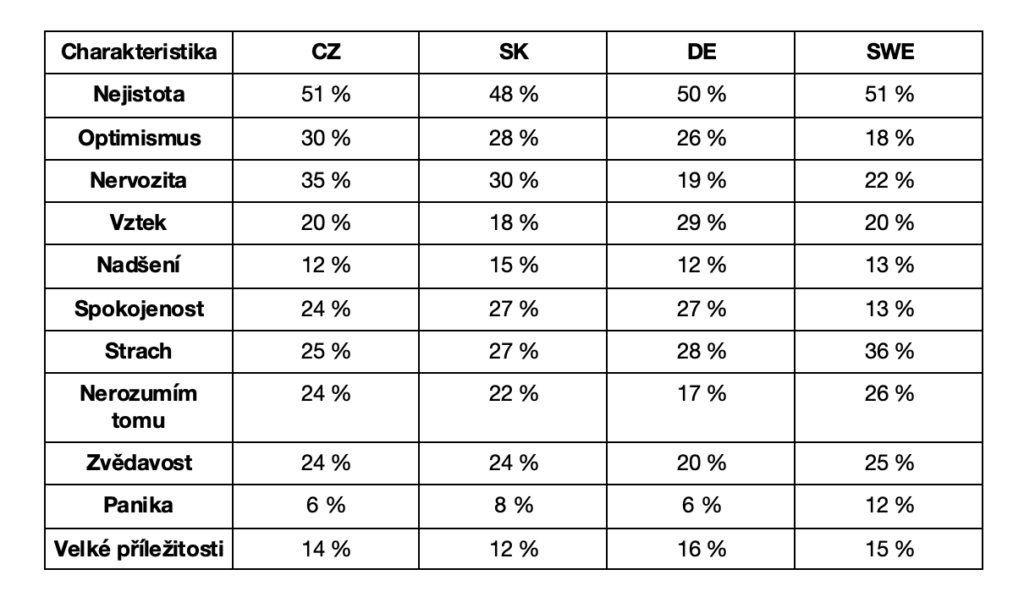 | Charakteristika | CZ | SK | DE | SWE |
|---|---|---|---|---|
| Nejistota | 51 % | 48 % | 50 % | 51 % |
| Optimismus | 30 % | 28 % | 26 % | 18 % |
| Nervozita | 35 % | 30 % | 19 % | 22 % |
| Vztek | 20 % | 18 % | 29 % | 20 % |
| Nadšení | 12 % | 15 % | 12 % | 13 % |
| Spokojenost | 24 % | 27 % | 27 % | 13 % |
| Strach | 25 % | 27 % | 28 % | 36 % |
| Nerozumím tomu | 24 % | 22 % | 17 % | 26 % |
| Zvědavost | 24 % | 24 % | 20 % | 25 % |
| Panika | 6 % | 8 % | 6 % | 12 % |
| Velké příležitosti | 14 % | 12 % | 16 % | 15 % |